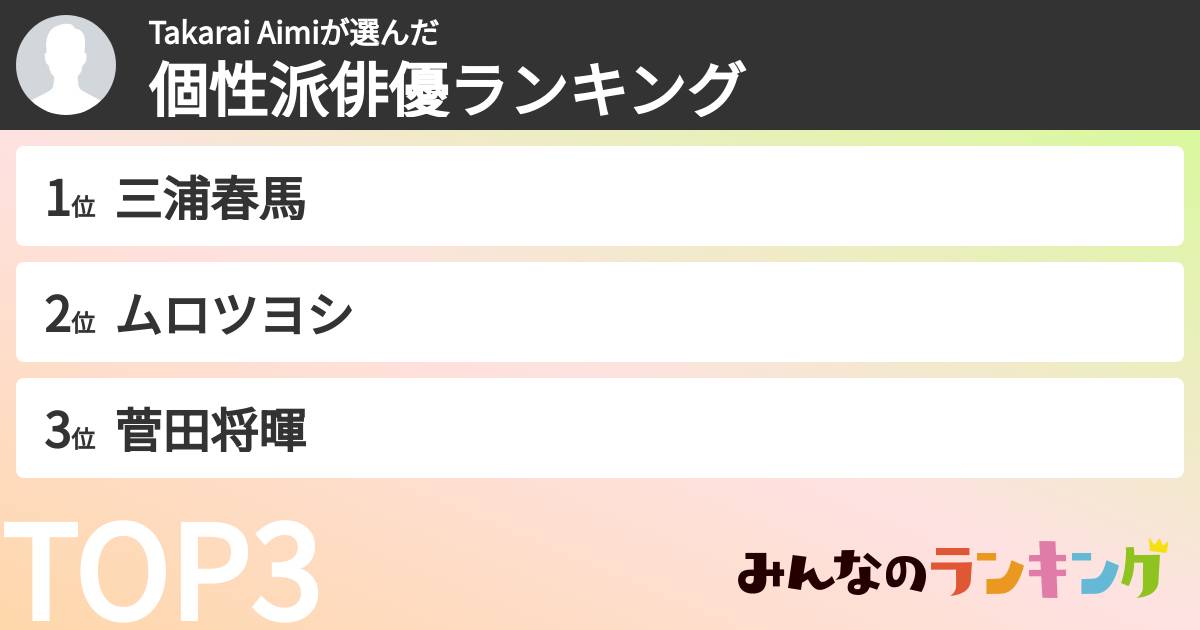 Takarai Aimiが選んだ
個性派俳優ランキング

1位 三浦春馬

2位 ムロツヨシ

3位 菅田将暉

TOP3

みんなのランキング